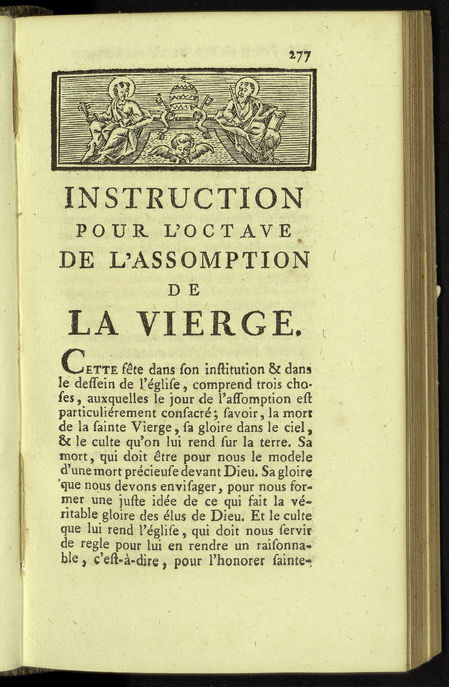 277

INSTRUCTION POUR L'OCTAVE DE L'ASSOMPTION DE LA VIERGE.

CETTE fête dans son institution & dans le dessein de l'église, comprend trois choses, auxquelles le jour de l'assomption est particuliérement consacré; savoir, la mort de la sainte Vierge, sa gloire dans le ciel, & le culte qu'on lui rend sur la terre. Sa mort, qui doit être pour nous le modele d'une mort précieuse devant Dieu. Sa gloire que nous devons envisager, pour nous former une juste idée de ce qui fait la véritable gloire des élus de Dieu. Et le culte que lui rend l'église, qui doit nous servir de regle pour lui en rendre un raisonnable, c'est-à-dire, pour l'honorer sainte-